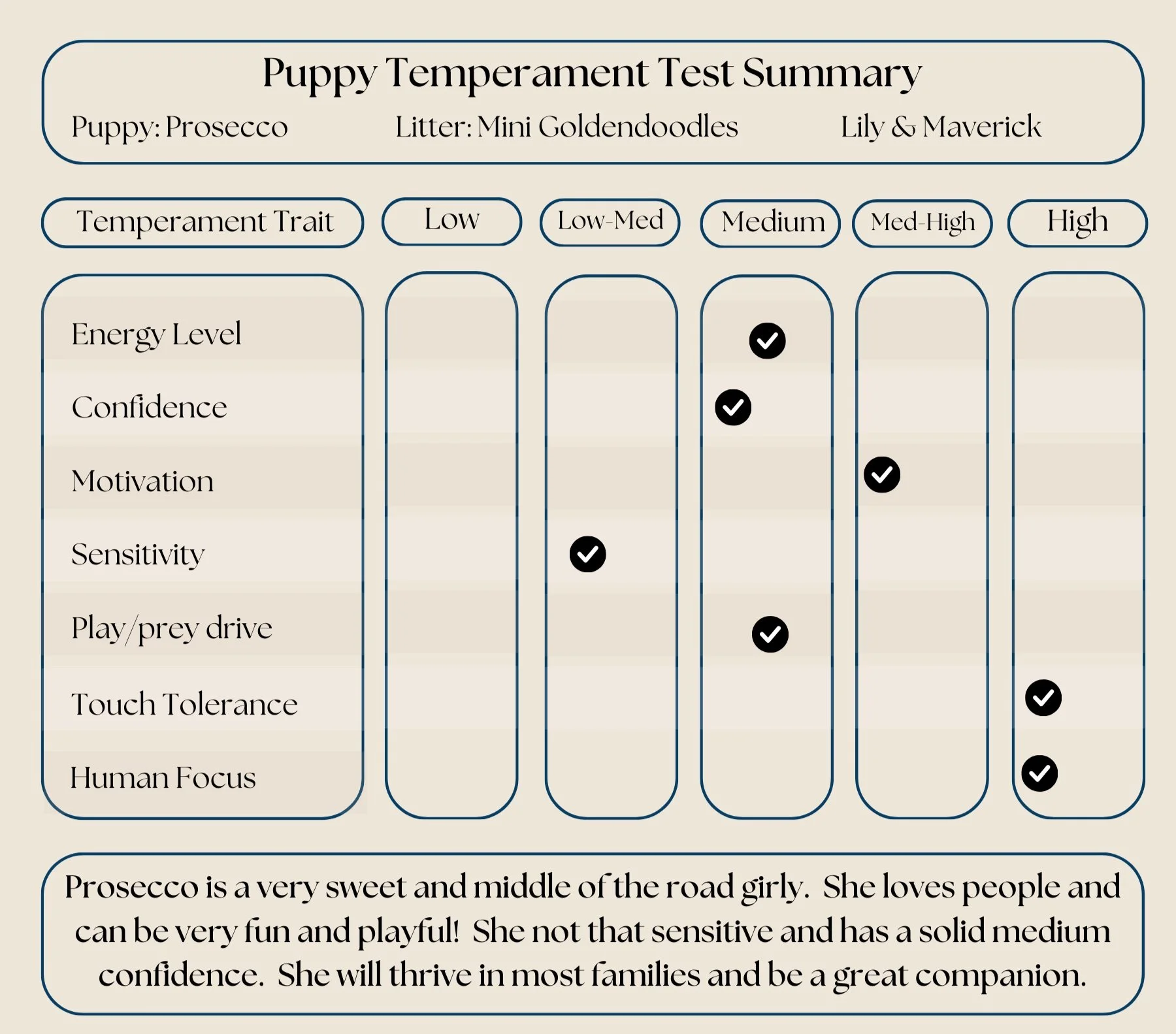 Puppy Temperament Test Summary

Puppy: Prosecco

Litter: Mini Goldendoodles

Lily & Maverick

| Temperament Trait | Low | Low-Med | Medium | Med-High | High |
|---|---|---|---|---|---|
| Energy Level | | | ✓ | | |
| Confidence | | | ✓ | | |
| Motivation | | | | ✓ | |
| Sensitivity | | ✓ | | | |
| Play/prey drive | | | ✓ | | |
| Touch Tolerance | | | | | ✓ |
| Human Focus | | | | | ✓ |

Prosecco is a very sweet and middle of the road girly. She loves people and can be very fun and playful! She not that sensitive and has a solid medium confidence. She will thrive in most families and be a great companion.